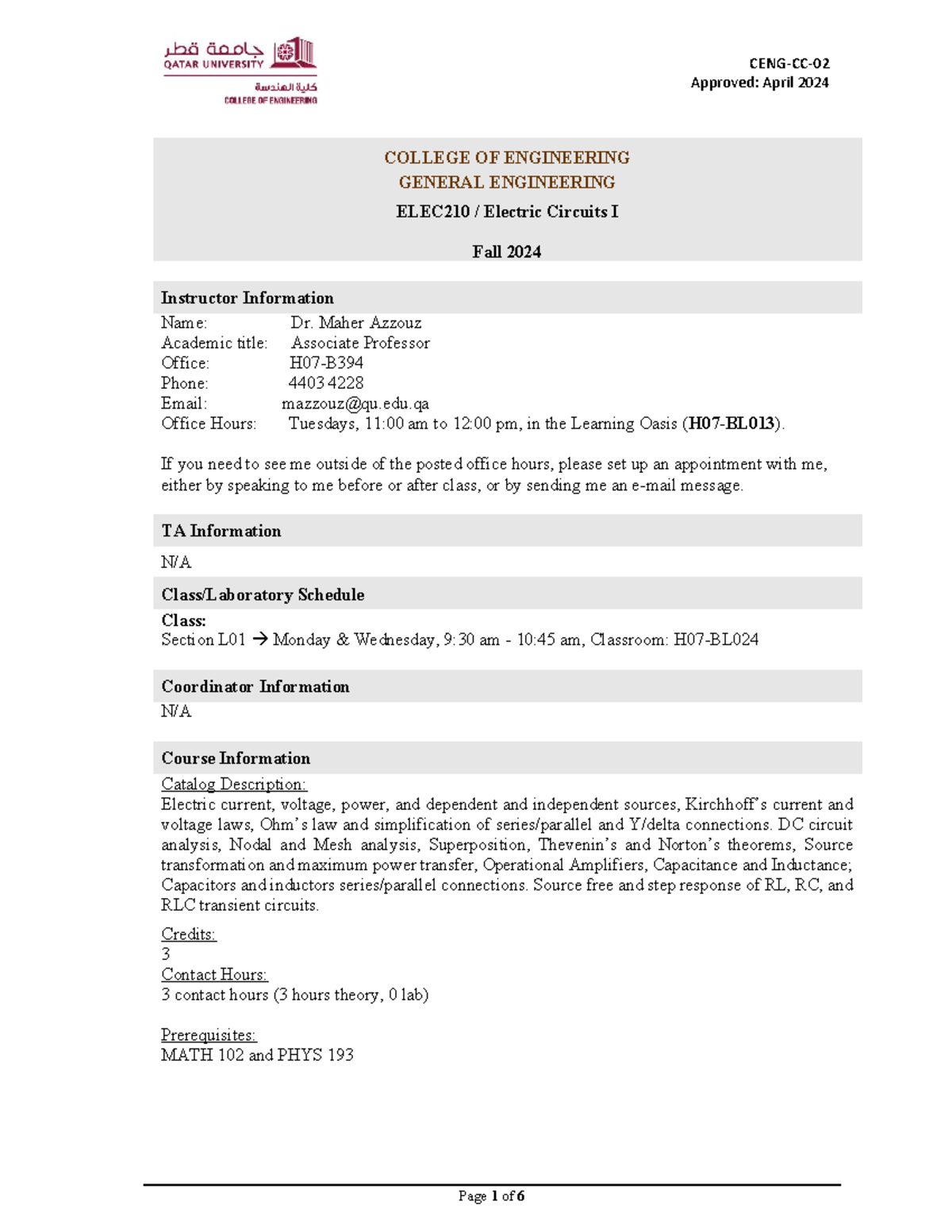 جامعة قطر
QATAR UNIVERSITY
كلية الهندسة
COLLEGE OF ENGINEERING

CENG-CC-02
Approved: April 2024

COLLEGE OF ENGINEERING
GENERAL ENGINEERING
ELEC210 / Electric Circuits I

Fall 2024

Instructor Information

Name: Dr. Maher Azzouz
Academic title: Associate Professor
Office: H07-B394
Phone: 4403 4228
Email: mazzouz@qu.edu.qa
Office Hours: Tuesdays, 11:00 am to 12:00 pm, in the Learning Oasis (H07-BL013).

If you need to see me outside of the posted office hours, please set up an appointment with me, either by speaking to me before or after class, or by sending me an e-mail message.

TA Information

N/A

Class/Laboratory Schedule

Class:
Section L01 → Monday & Wednesday, 9:30 am - 10:45 am, Classroom: H07-BL024

Coordinator Information

N/A

Course Information

Catalog Description:
Electric current, voltage, power, and dependent and independent sources, Kirchhoff's current and voltage laws, Ohm's law and simplification of series/parallel and Y/delta connections. DC circuit analysis, Nodal and Mesh analysis, Superposition, Thevenin's and Norton's theorems, Source transformation and maximum power transfer, Operational Amplifiers, Capacitance and Inductance; Capacitors and inductors series/parallel connections. Source free and step response of RL, RC, and RLC transient circuits.

Credits:
3
Contact Hours:
3 contact hours (3 hours theory, 0 lab)

Prerequisites:
MATH 102 and PHYS 193

Page 1 of 6